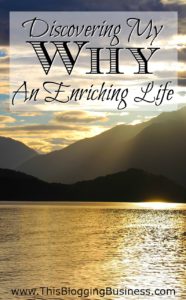 Discovering My
WHY
An Enriching Life

www.ThisBloggingBusiness.com